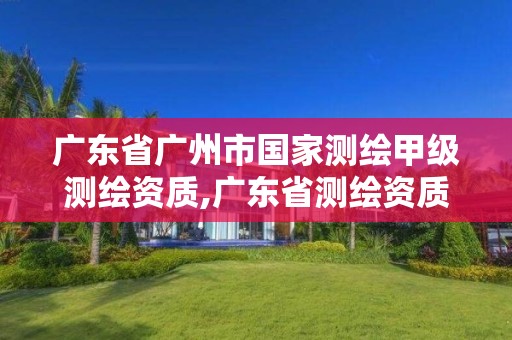 广东省广州市国家测绘甲级测绘资质,广东省测绘资质